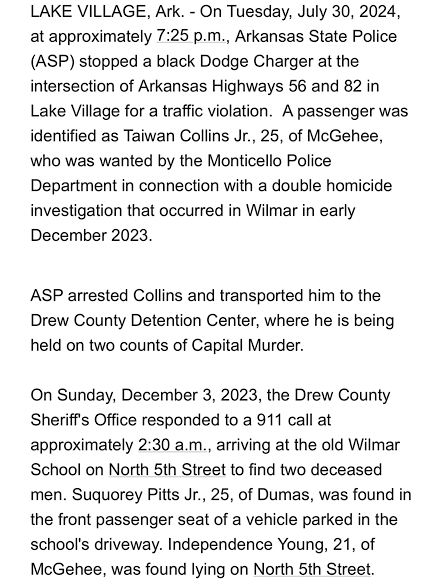 LAKE VILLAGE, Ark. - On Tuesday, July 30, 2024, at approximately 7:25 p.m., Arkansas State Police (ASP) stopped a black Dodge Charger at the intersection of Arkansas Highways 56 and 82 in Lake Village for a traffic violation.  A passenger was identified as Taiwan Collins Jr., 25, of McGehee, who was wanted by the Monticello Police Department in connection with a double homicide investigation that occurred in Wilmar in early December 2023.

ASP arrested Collins and transported him to the Drew County Detention Center, where he is being held on two counts of Capital Murder.

On Sunday, December 3, 2023, the Drew County Sheriff's Office responded to a 911 call at approximately 2:30 a.m., arriving at the old Wilmar School on North 5th Street to find two deceased men. Suquorey Pitts Jr., 25, of Dumas, was found in the front passenger seat of a vehicle parked in the school's driveway. Independence Young, 21, of McGehee, was found lying on North 5th Street.